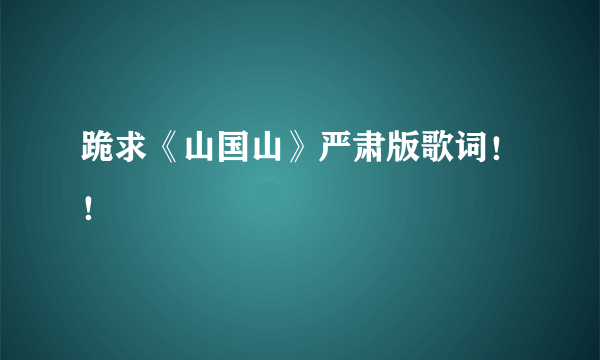 跪求《山国山》严肃版歌词！！